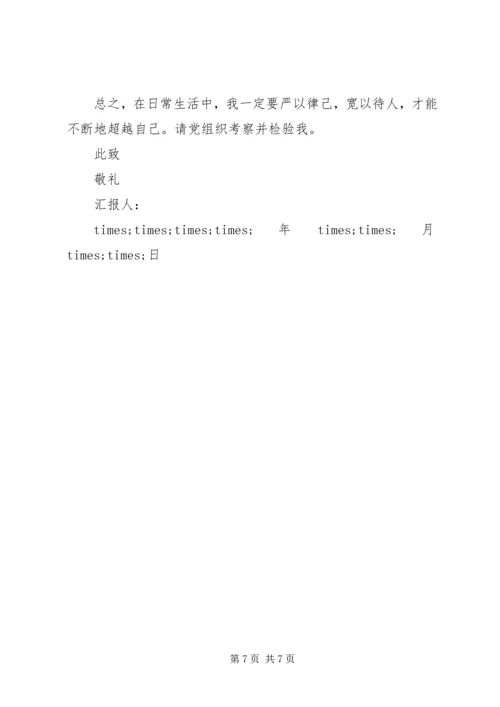 总之，在日常生活中，我一定要严以律己，宽以待人，才能不断地超越自己。请党组织考察并检验我。

此致

敬礼

汇报人：

times;times;times;times; 年 times;times; 月 times;times;日

第7页 共7页